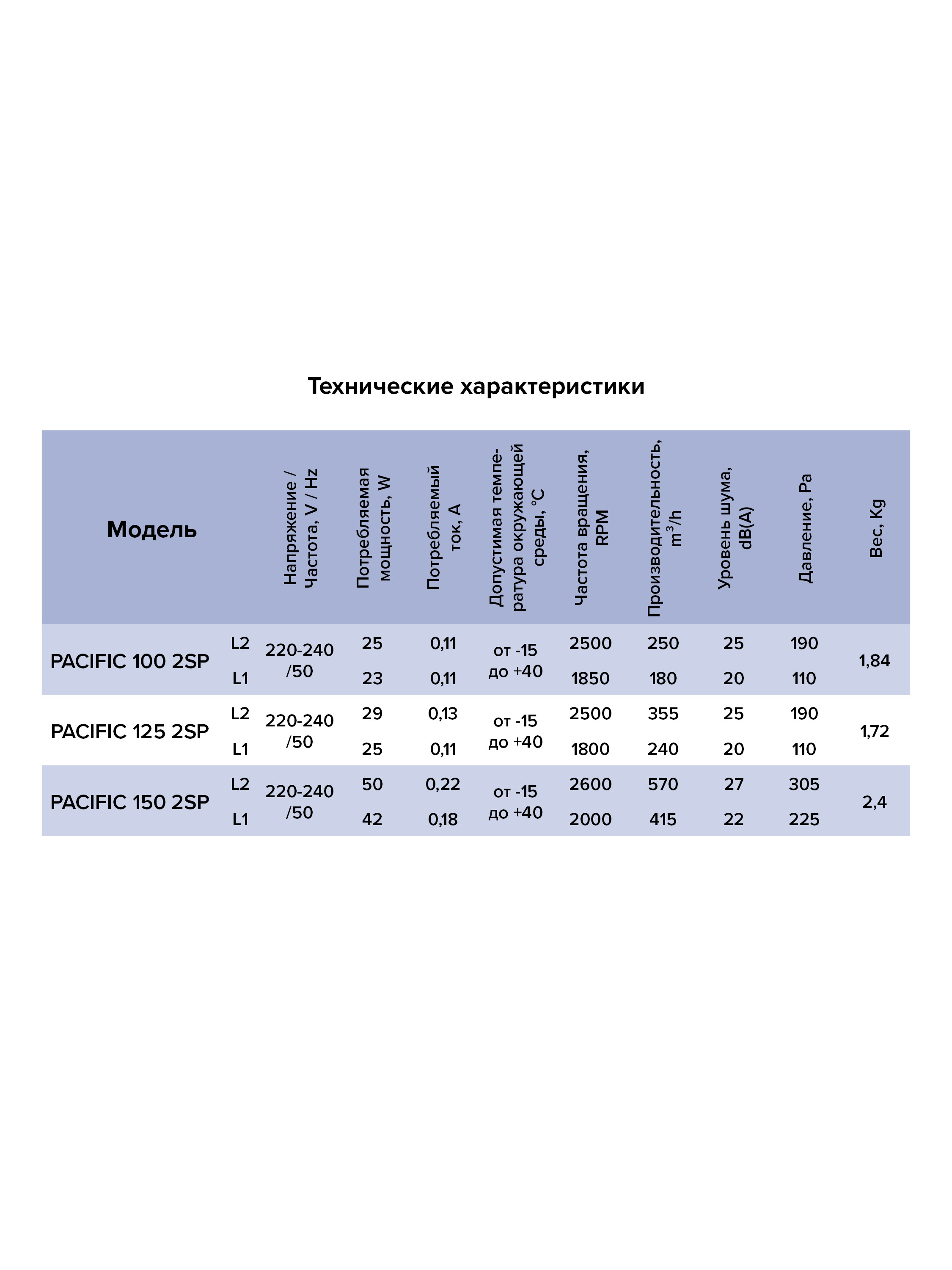 Технические характеристики

| Модель | | Напряжение / Частота, V / Hz | Потребляемая мощность, W | Потребляемый ток, A | Допустимая температура окружающей среды, °C | Частота вращения, RPM | Производительность, $m^3/h$ | Уровень шума, dB(A) | Давление, Pa | Вес, Kg |
|---|---|---|---|---|---|---|---|---|---|---|
| PACIFIC 100 2SP | L2 | 220-240 /50 | 25 | 0,11 | от -15 до +40 | 2500 | 250 | 25 | 190 | 1,84 |
| | L1 | | 23 | 0,11 | | 1850 | 180 | 20 | 110 | |
| PACIFIC 125 2SP | L2 | 220-240 /50 | 29 | 0,13 | от -15 до +40 | 2500 | 355 | 25 | 190 | 1,72 |
| | L1 | | 25 | 0,11 | | 1800 | 240 | 20 | 110 | |
| PACIFIC 150 2SP | L2 | 220-240 /50 | 50 | 0,22 | от -15 до +40 | 2600 | 570 | 27 | 305 | 2,4 |
| | L1 | | 42 | 0,18 | | 2000 | 415 | 22 | 225 | |